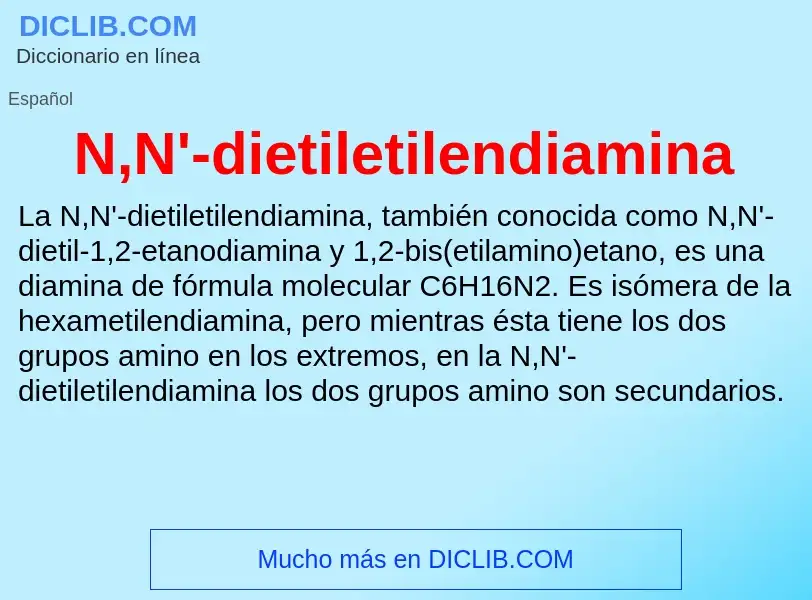 DICLIB.COM
Diccionario en línea

Español

N,N'-dietiletilendiamina

La N,N'-dietiletilendiamina, también conocida como N,N'-dietil-1,2-etanodiamina y 1,2-bis(etilamino)etano, es una diamina de fórmula molecular C6H16N2. Es isómera de la hexametilendiamina, pero mientras ésta tiene los dos grupos amino en los extremos, en la N,N'-dietiletilendiamina los dos grupos amino son secundarios.

Mucho más en DICLIB.COM